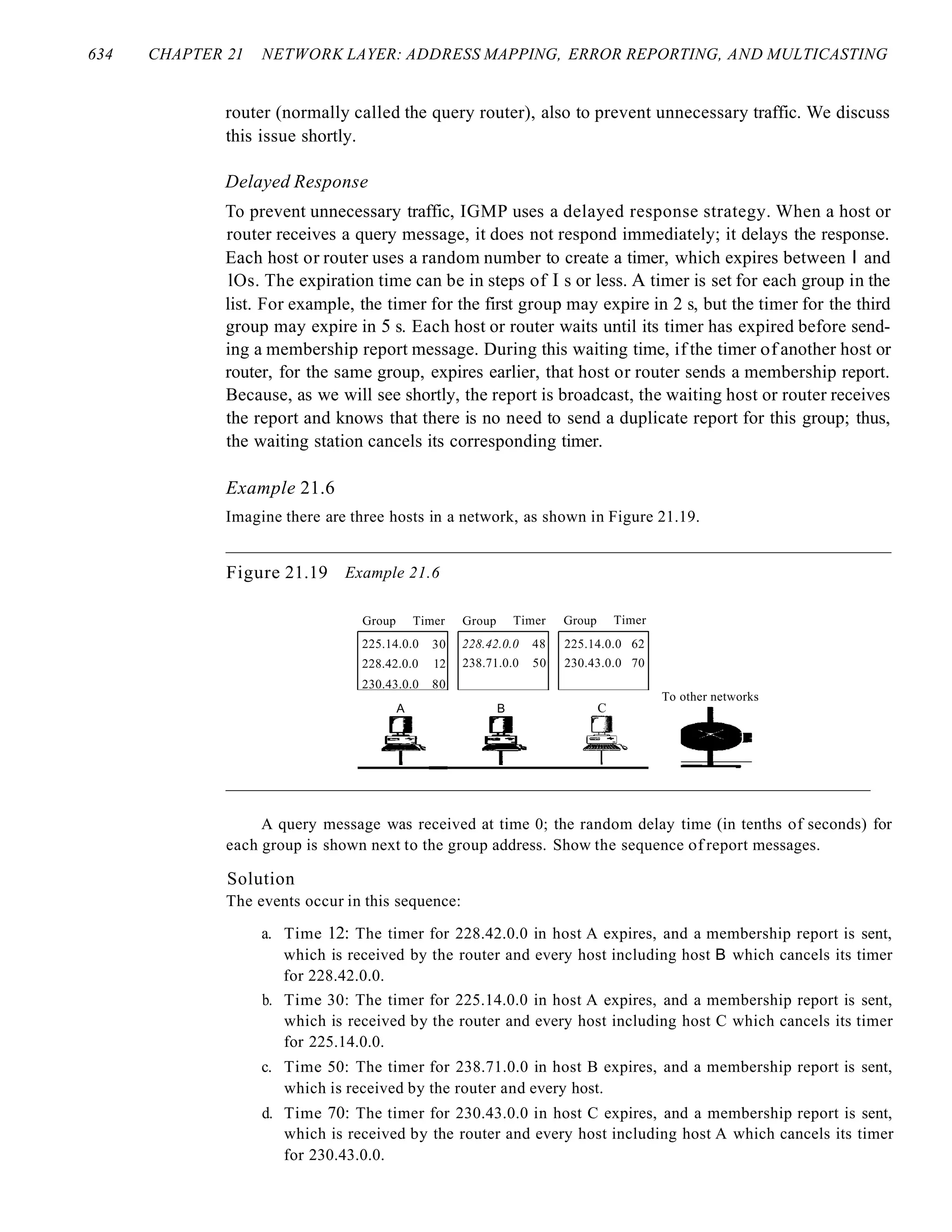 634 CHAPTER 21 NETWORK LAYER: ADDRESS MAPPING, ERROR REPORTING, AND MULTICASTING

router (normally called the query router), also to prevent unnecessary traffic. We discuss this issue shortly.

Delayed Response

To prevent unnecessary traffic, IGMP uses a delayed response strategy. When a host or router receives a query message, it does not respond immediately; it delays the response. Each host or router uses a random number to create a timer, which expires between I and lOs. The expiration time can be in steps of I s or less. A timer is set for each group in the list. For example, the timer for the first group may expire in 2 s, but the timer for the third group may expire in 5 s. Each host or router waits until its timer has expired before sending a membership report message. During this waiting time, if the timer of another host or router, for the same group, expires earlier, that host or router sends a membership report. Because, as we will see shortly, the report is broadcast, the waiting host or router receives the report and knows that there is no need to send a duplicate report for this group; thus, the waiting station cancels its corresponding timer.

Example 21.6

Imagine there are three hosts in a network, as shown in Figure 21.19.

Figure 21.19 Example 21.6

Group Timer
225.14.0.0 30
228.42.0.0 12
230.43.0.0 80
A

Group Timer
228.42.0.0 48
238.71.0.0 50
B

Group Timer
225.14.0.0 62
230.43.0.0 70
C

To other networks

A query message was received at time 0; the random delay time (in tenths of seconds) for each group is shown next to the group address. Show the sequence of report messages.

Solution

The events occur in this sequence:

a. Time 12: The timer for 228.42.0.0 in host A expires, and a membership report is sent, which is received by the router and every host including host B which cancels its timer for 228.42.0.0.

b. Time 30: The timer for 225.14.0.0 in host A expires, and a membership report is sent, which is received by the router and every host including host C which cancels its timer for 225.14.0.0.

c. Time 50: The timer for 238.71.0.0 in host B expires, and a membership report is sent, which is received by the router and every host.

d. Time 70: The timer for 230.43.0.0 in host C expires, and a membership report is sent, which is received by the router and every host including host A which cancels its timer for 230.43.0.0.